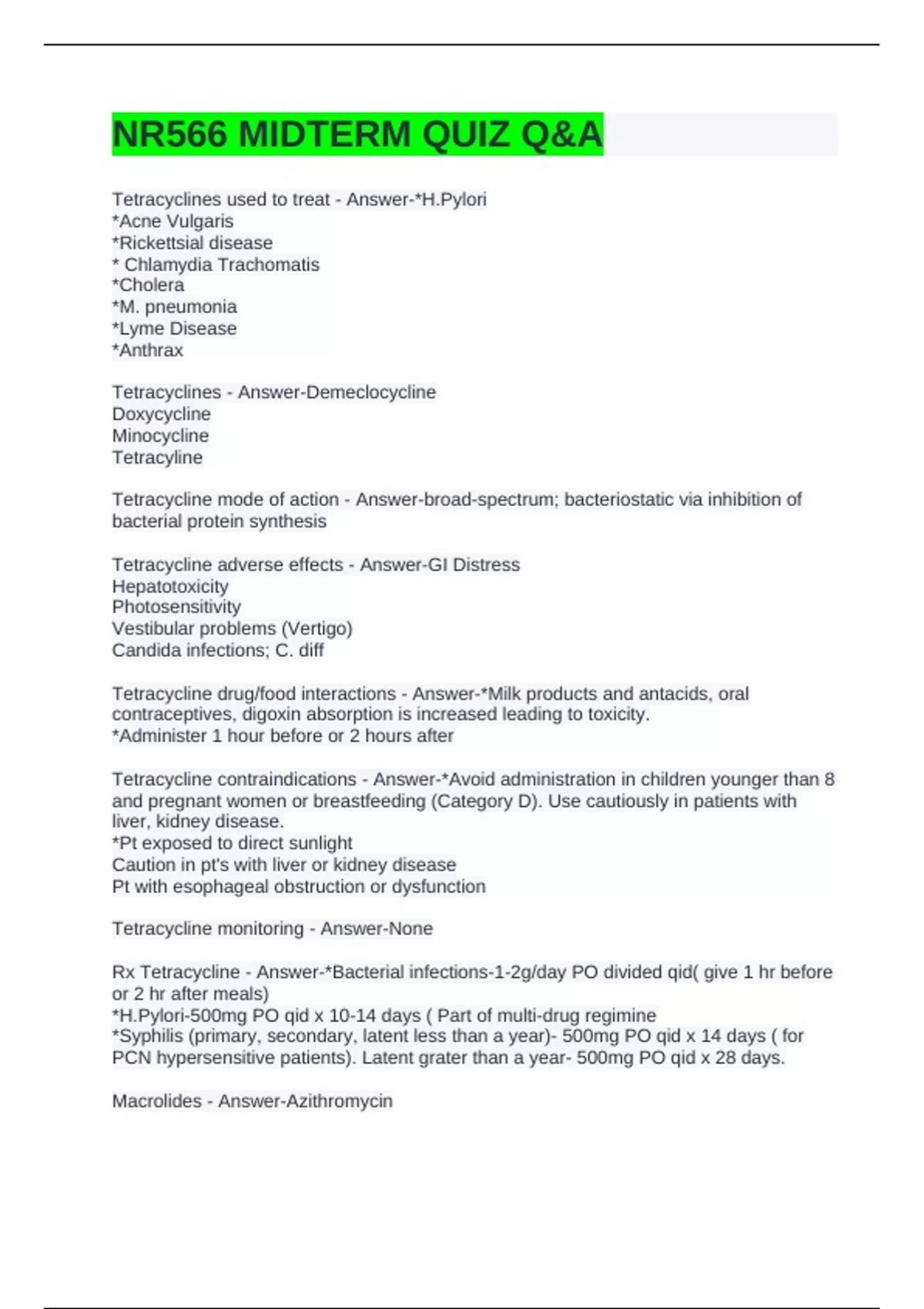 NR566 MIDTERM QUIZ Q&A

Tetracyclines used to treat - Answer-*H.Pylori
*Acne Vulgaris
*Rickettsial disease
* Chlamydia Trachomatis
*Cholera
*M. pneumonia
*Lyme Disease
*Anthrax

Tetracyclines - Answer-Demeclocycline
Doxycycline
Minocycline
Tetracyline

Tetracycline mode of action - Answer-broad-spectrum; bacteriostatic via inhibition of bacterial protein synthesis

Tetracycline adverse effects - Answer-GI Distress
Hepatotoxicity
Photosensitivity
Vestibular problems (Vertigo)
Candida infections; C. diff

Tetracycline drug/food interactions - Answer-*Milk products and antacids, oral contraceptives, digoxin absorption is increased leading to toxicity.
*Administer 1 hour before or 2 hours after

Tetracycline contraindications - Answer-*Avoid administration in children younger than 8 and pregnant women or breastfeeding (Category D). Use cautiously in patients with liver, kidney disease.
*Pt exposed to direct sunlight
Caution in pt's with liver or kidney disease
Pt with esophageal obstruction or dysfunction

Tetracycline monitoring - Answer-None

Rx Tetracycline - Answer-*Bacterial infections-1-2g/day PO divided qid( give 1 hr before or 2 hr after meals)
*H.Pylori-500mg PO qid x 10-14 days ( Part of multi-drug regimine
*Syphilis (primary, secondary, latent less than a year)- 500mg PO qid x 14 days ( for PCN hypersensitive patients). Latent grater than a year- 500mg PO qid x 28 days.

Macrolides - Answer-Azithromycin